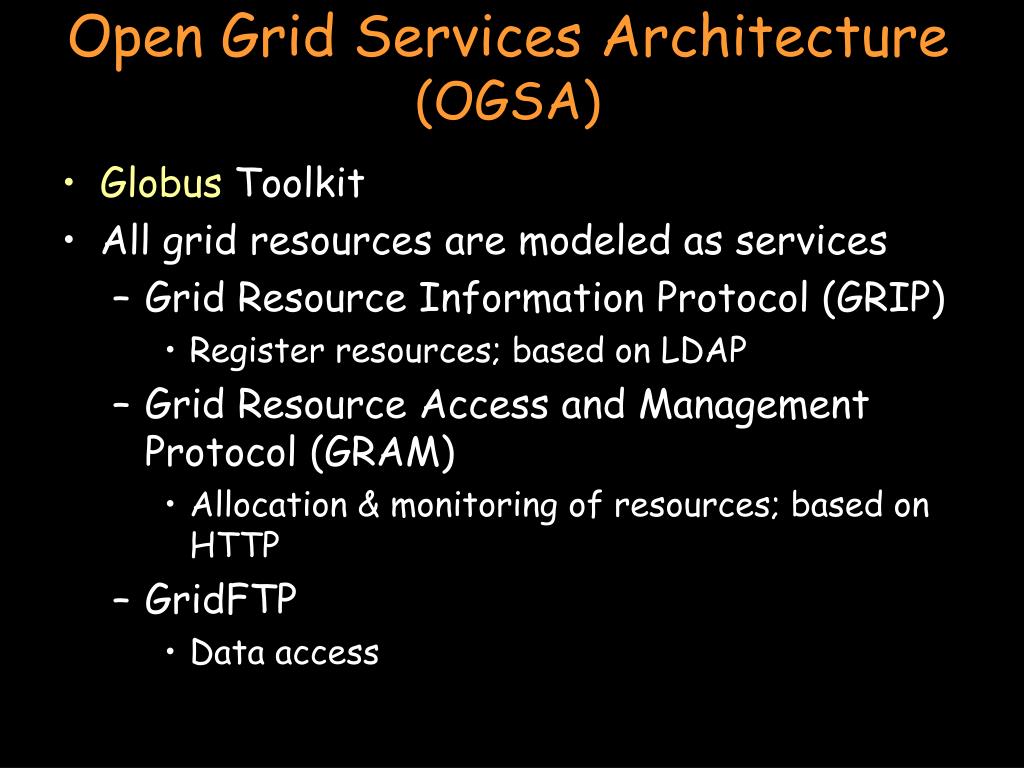 Open Grid Services Architecture (OGSA)

• Globus Toolkit
• All grid resources are modeled as services
– Grid Resource Information Protocol (GRIP)
• Register resources; based on LDAP
– Grid Resource Access and Management Protocol (GRAM)
• Allocation & monitoring of resources; based on HTTP
– GridFTP
• Data access